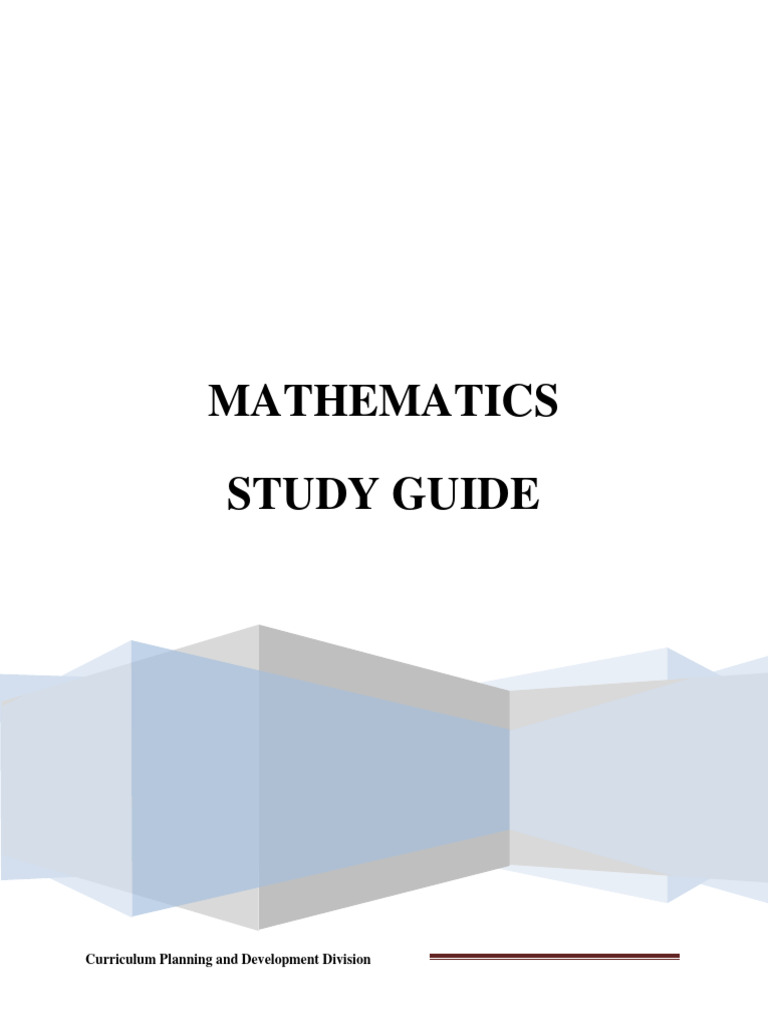 MATHEMATICS

STUDY GUIDE

Curriculum Planning and Development Division